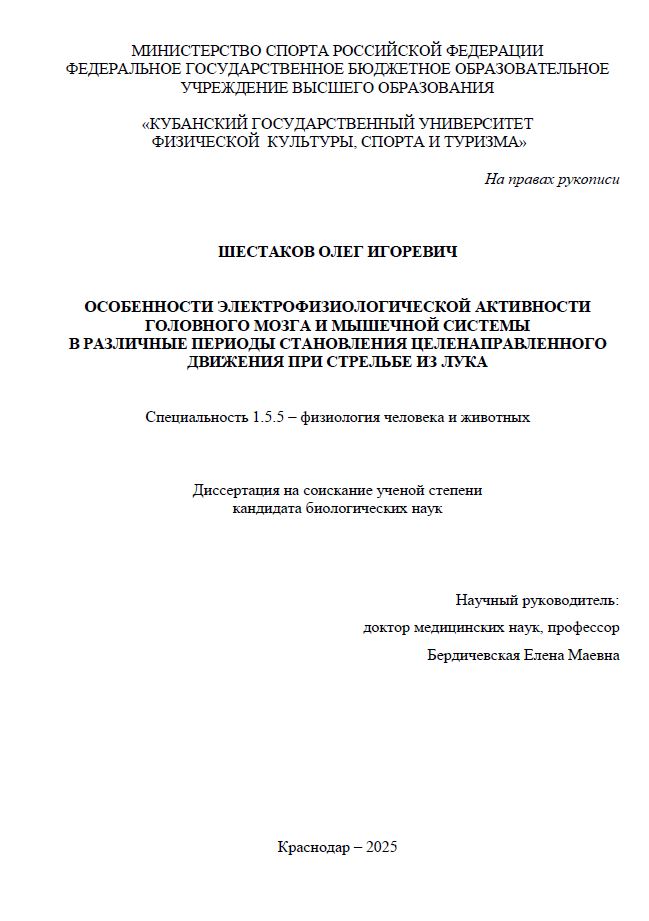 МИНИСТЕРСТВО СПОРТА РОССИЙСКОЙ ФЕДЕРАЦИИ
ФЕДЕРАЛЬНОЕ ГОСУДАРСТВЕННОЕ БЮДЖЕТНОЕ ОБРАЗОВАТЕЛЬНОЕ УЧРЕЖДЕНИЕ ВЫСШЕГО ОБРАЗОВАНИЯ

«КУБАНСКИЙ ГОСУДАРСТВЕННЫЙ УНИВЕРСИТЕТ ФИЗИЧЕСКОЙ КУЛЬТУРЫ, СПОРТА И ТУРИЗМА»

На правах рукописи

ШЕСТАКОВ ОЛЕГ ИГОРЕВИЧ

ОСОБЕННОСТИ ЭЛЕКТРОФИЗИОЛОГИЧЕСКОЙ АКТИВНОСТИ ГОЛОВНОГО МОЗГА И МЫШЕЧНОЙ СИСТЕМЫ В РАЗЛИЧНЫЕ ПЕРИОДЫ СТАНОВЛЕНИЯ ЦЕЛЕНАПРАВЛЕННОГО ДВИЖЕНИЯ ПРИ СТРЕЛЬБЕ ИЗ ЛУКА

Специальность 1.5.5 – физиология человека и животных

Диссертация на соискание ученой степени кандидата биологических наук

Научный руководитель:
доктор медицинских наук, профессор
Бердичевская Елена Маевна

Краснодар – 2025